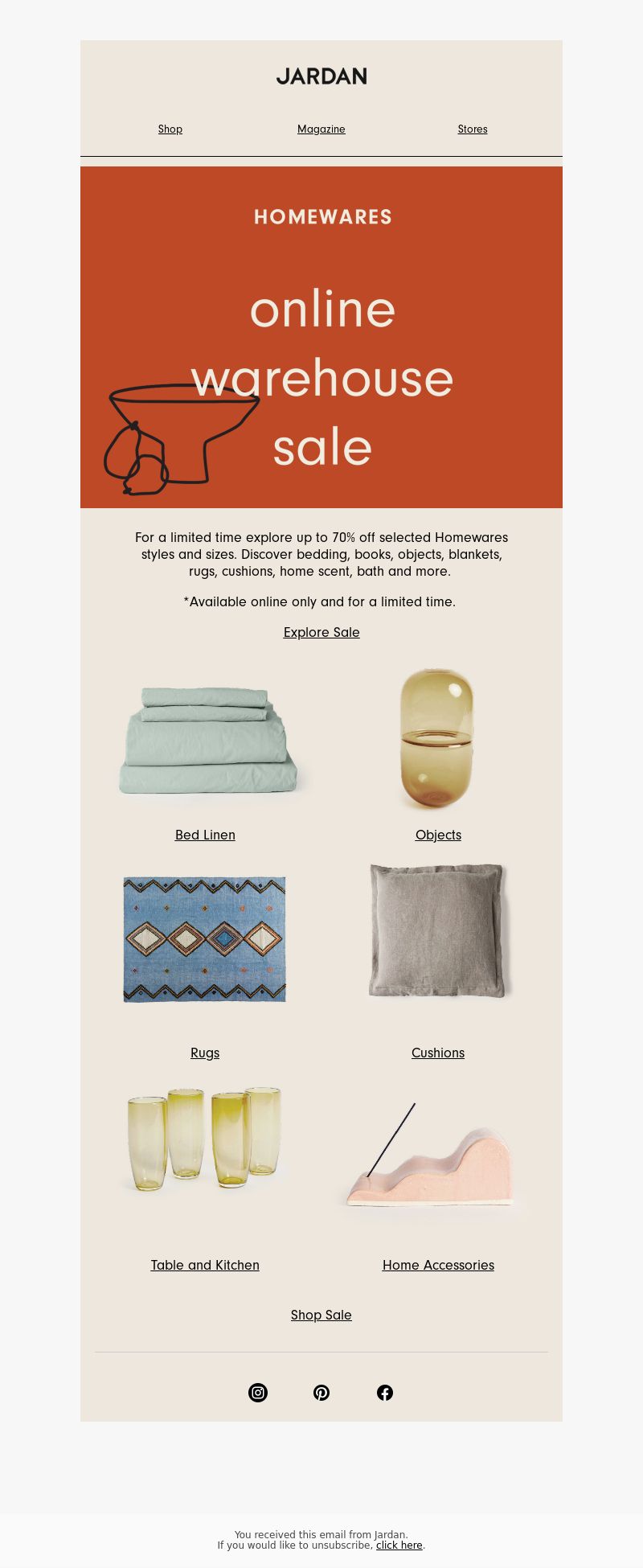 JARDAN

Shop Magazine Stores

HOMEWARES

online warehouse sale

For a limited time explore up to 70% off selected Homewares styles and sizes. Discover bedding, books, objects, blankets, rugs, cushions, home scent, bath and more.

*Available online only and for a limited time.

Explore Sale

Bed Linen

Objects

Rugs

Cushions

Table and Kitchen

Home Accessories

Shop Sale

You received this email from Jardan.
If you would like to unsubscribe, click here.